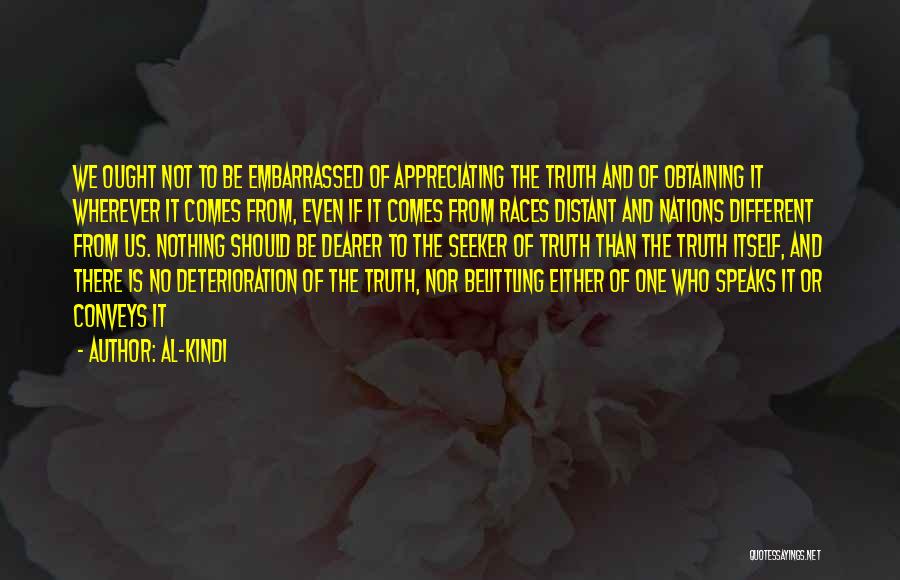 WE OUGHT NOT TO BE EMBARRASSED OF APPRECIATING THE TRUTH AND OF OBTAINING IT WHEREVER IT COMES FROM, EVEN IF IT COMES FROM RACES DISTANT AND NATIONS DIFFERENT FROM US. NOTHING SHOULD BE DEARER TO THE SEEKER OF TRUTH THAN THE TRUTH ITSELF, AND THERE IS NO DETERIORATION OF THE TRUTH, NOR BELITTLING EITHER OF ONE WHO SPEAKS IT OR CONVEYS IT

- AUTHOR: AL-KINDI

QUOTESSAYINGS.NET